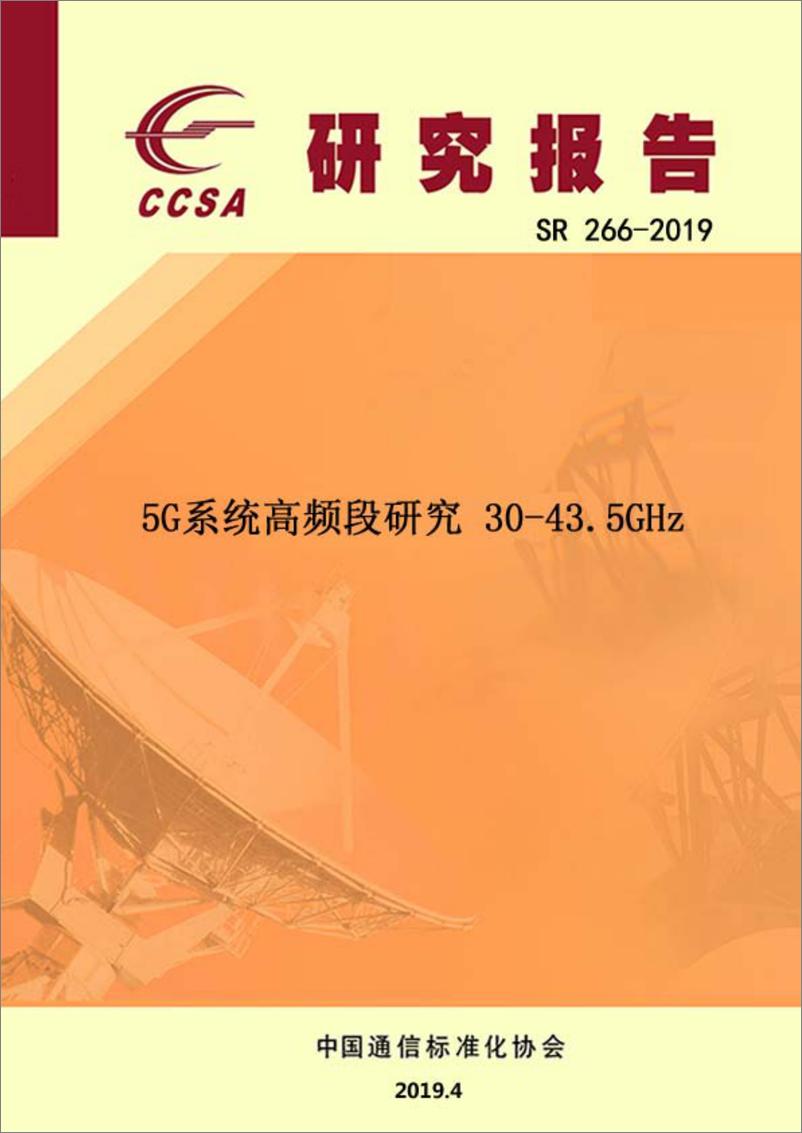 CCSA

研究报告

SR 266-2019

5G系统高频段研究 30-43.5GHz

中国通信标准化协会

2019.4